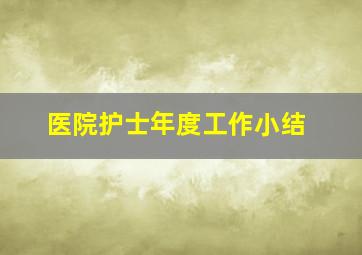 医院护士年度工作小结